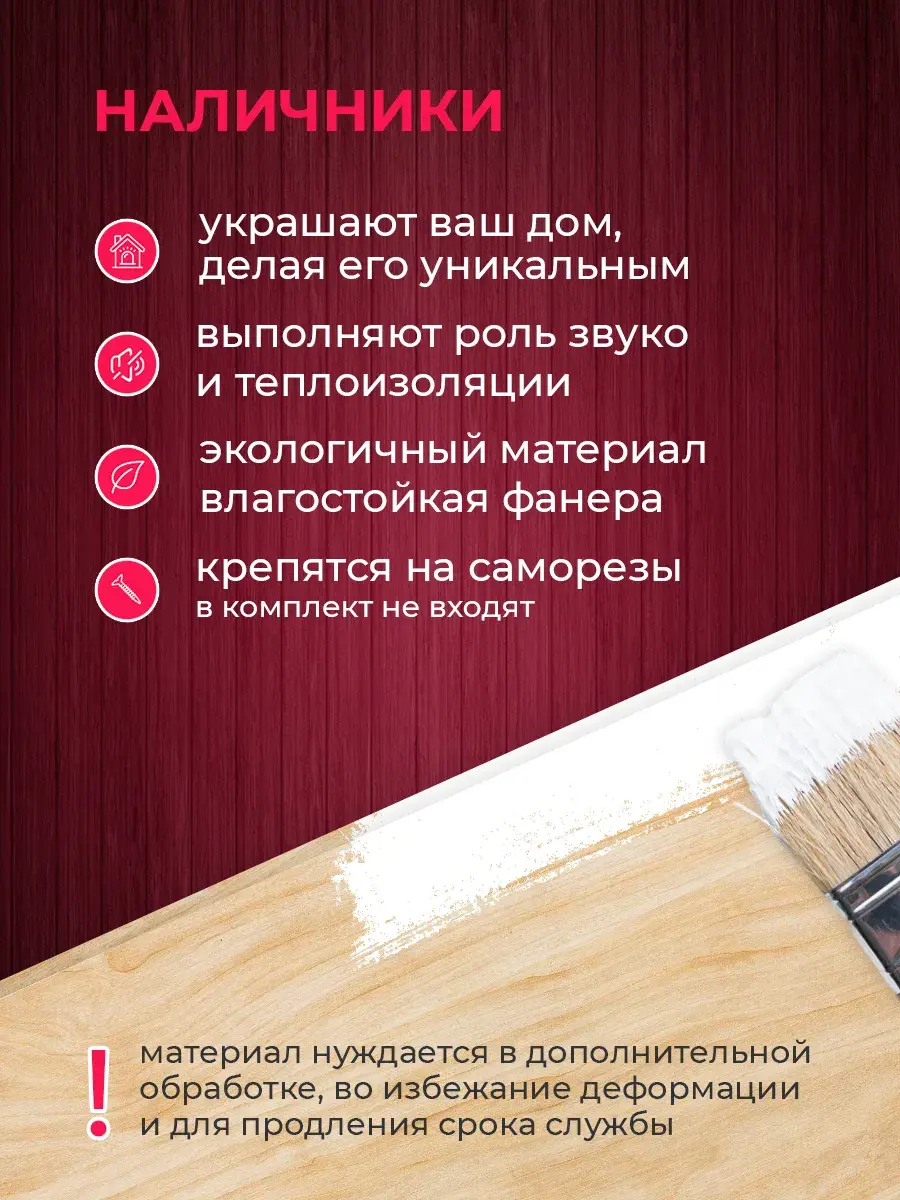 НАЛИЧНИКИ

украшают ваш дом, делая его уникальным

выполняют роль звуко и теплоизоляции

экологичный материал влагостойкая фанера

крепятся на саморезы
в комплект не входят

!

материал нуждается в дополнительной обработке, во избежание деформации и для продления срока службы